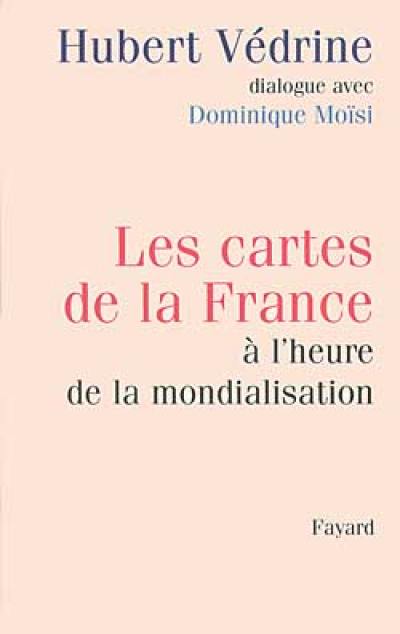 Hubert Védrine
dialogue avec
Dominique Moïsi

Les cartes de la France
à l'heure de la mondialisation

Fayard